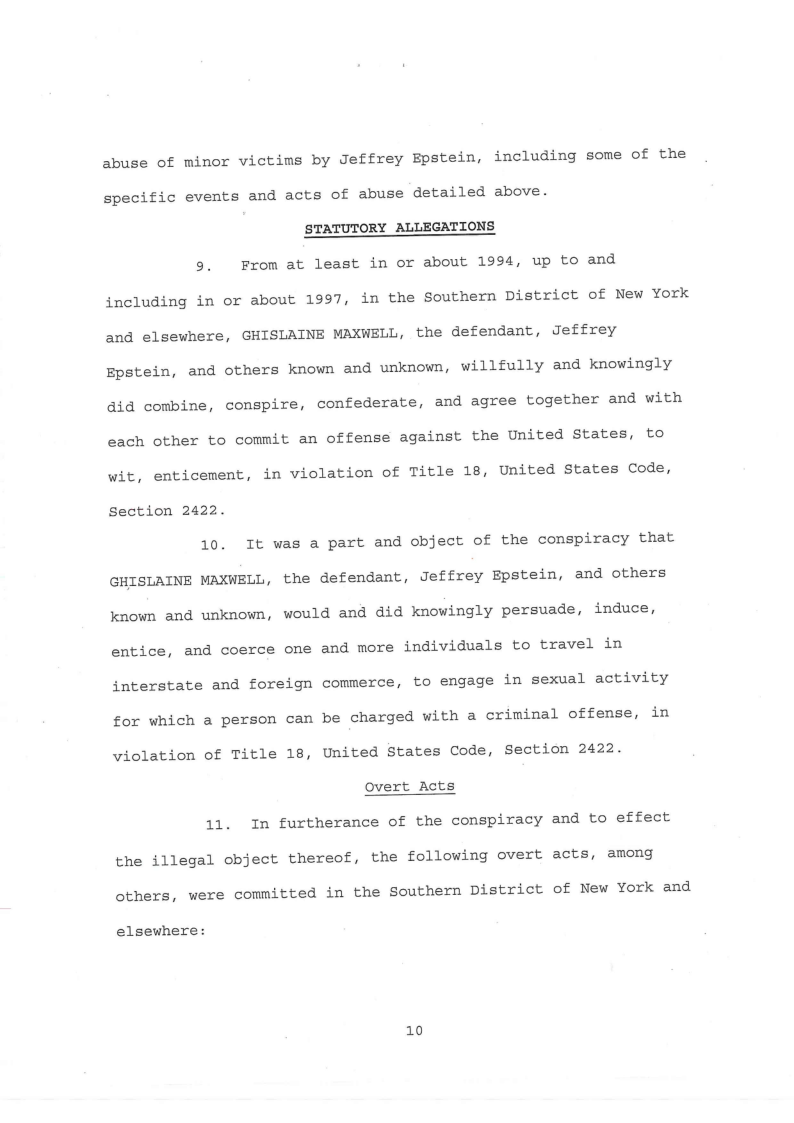 abuse of minor victims by Jeffrey Epstein, including some of the specific events and acts of abuse detailed above.

STATUTORY ALLEGATIONS

9. From at least in or about 1994, up to and including in or about 1997, in the Southern District of New York and elsewhere, GHISLAINE MAXWELL, the defendant, Jeffrey Epstein, and others known and unknown, willfully and knowingly did combine, conspire, confederate, and agree together and with each other to commit an offense against the United States, to wit, enticement, in violation of Title 18, United States Code, Section 2422.

10. It was a part and object of the conspiracy that GHISLAINE MAXWELL, the defendant, Jeffrey Epstein, and others known and unknown, would and did knowingly persuade, induce, entice, and coerce one and more individuals to travel in interstate and foreign commerce, to engage in sexual activity for which a person can be charged with a criminal offense, in violation of Title 18, United States Code, Section 2422.

Overt Acts

11. In furtherance of the conspiracy and to effect the illegal object thereof, the following overt acts, among others, were committed in the Southern District of New York and elsewhere:

10